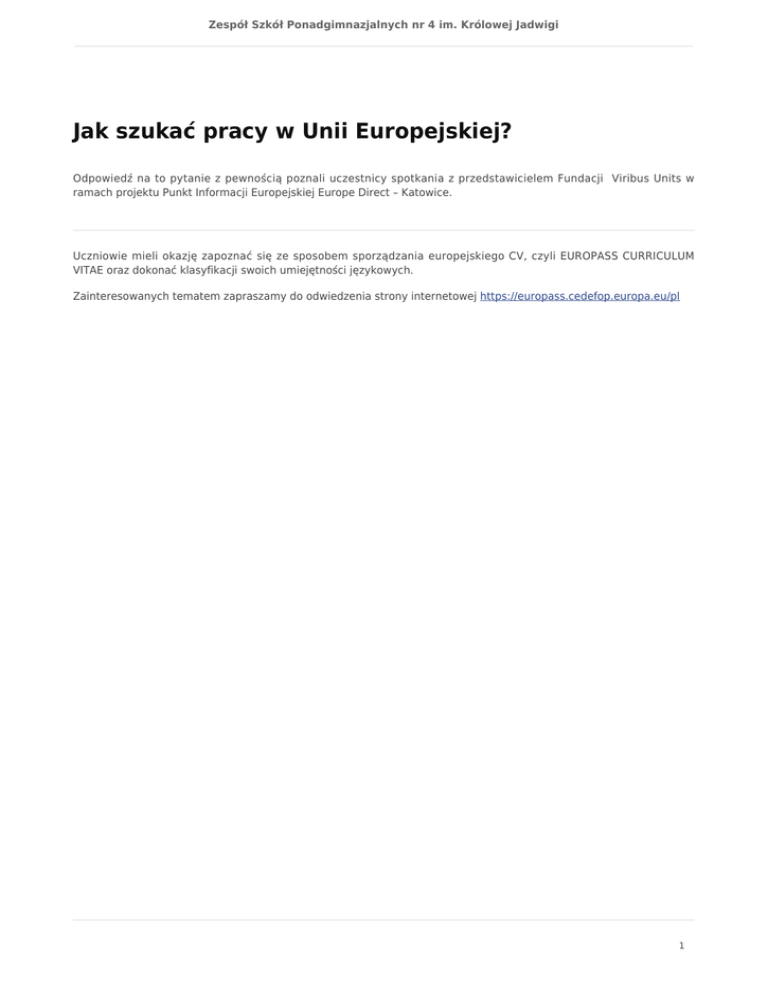 Zespół Szkół Ponadgimnazjalnych nr 4 im. Królowej Jadwigi

Jak szukać pracy w Unii Europejskiej?

Odpowiedź na to pytanie z pewnością poznali uczestnicy spotkania z przedstawicielem Fundacji Viribus Units w ramach projektu Punkt Informacji Europejskiej Europe Direct – Katowice.

Uczniowie mieli okazję zapoznać się ze sposobem sporządzania europejskiego CV, czyli EUROPASS CURRICULUM VITAE oraz dokonać klasyfikacji swoich umiejętności językowych.

Zainteresowanych tematem zapraszamy do odwiedzenia strony internetowej https://europass.cedefop.europa.eu/pl

1